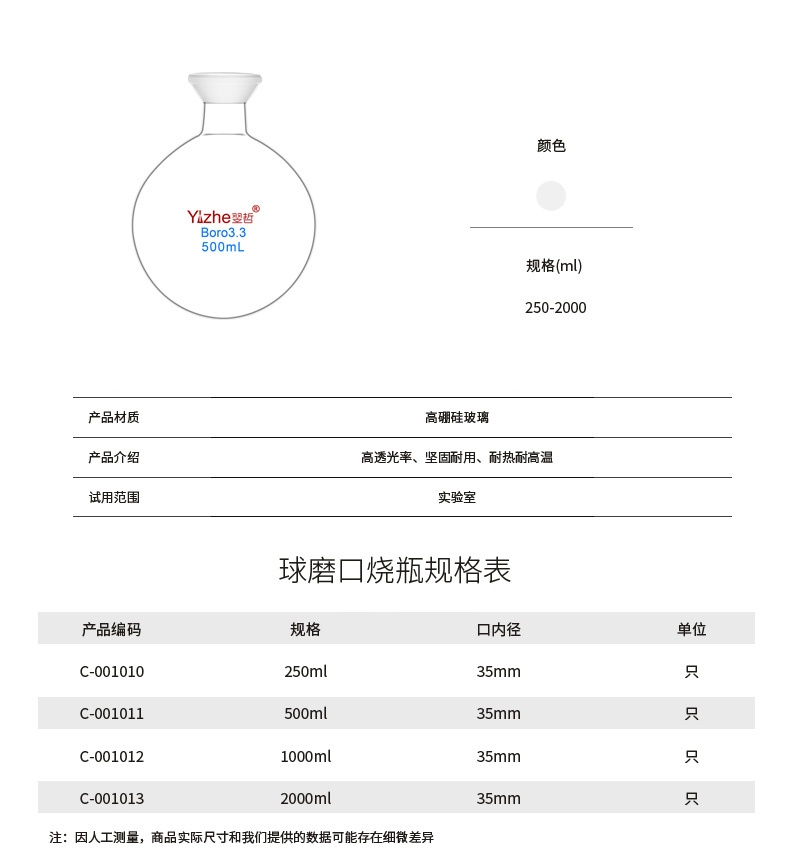 Yizhe翌哲®
Boro3.3
500mL

颜色

规格(ml)

250-2000

| 产品材质 | 高硼硅玻璃 |
|---|---|
| 产品介绍 | 高透光率、坚固耐用、耐热耐高温 |
| 试用范围 | 实验室 |

球磨口烧瓶规格表

| 产品编码 | 规格 | 口内径 | 单位 |
|---|---|---|---|
| C-001010 | 250ml | 35mm | 只 |
| C-001011 | 500ml | 35mm | 只 |
| C-001012 | 1000ml | 35mm | 只 |
| C-001013 | 2000ml | 35mm | 只 |

注：因人工测量，商品实际尺寸和我们提供的数据可能存在细微差异